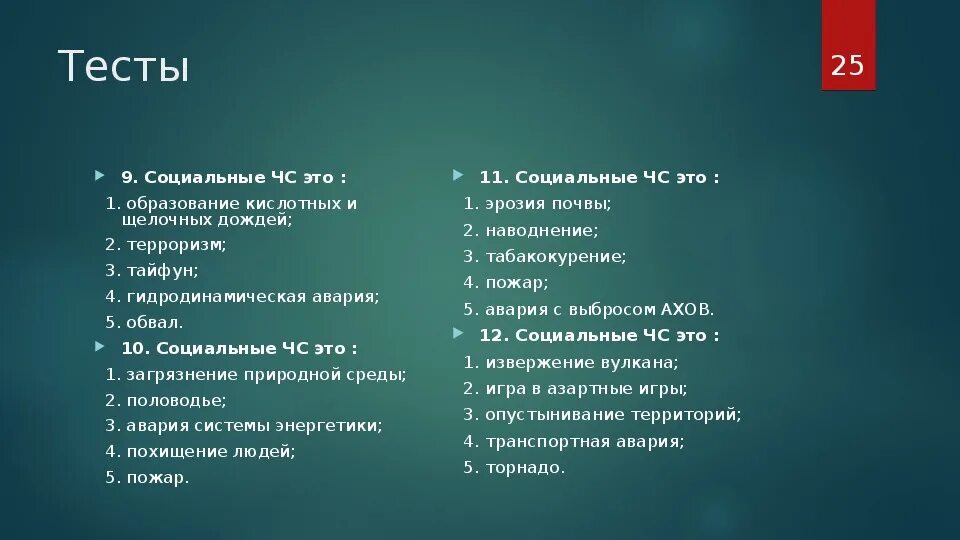 Тесты

25

9. Социальные ЧС это :

1. образование кислотных и щелочных дождей;

2. терроризм;

3. тайфун;

4. гидродинамическая авария;

5. обвал.

10. Социальные ЧС это :

1. загрязнение природной среды;

2. половодье;

3. авария системы энергетики;

4. похищение людей;

5. пожар.

11. Социальные ЧС это :

1. эрозия почвы;

2. наводнение;

3. табакокурение;

4. пожар;

5. авария с выбросом АХОВ.

12. Социальные ЧС это :

1. извержение вулкана;

2. игра в азартные игры;

3. опустынивание территорий;

4. транспортная авария;

5. торнадо.